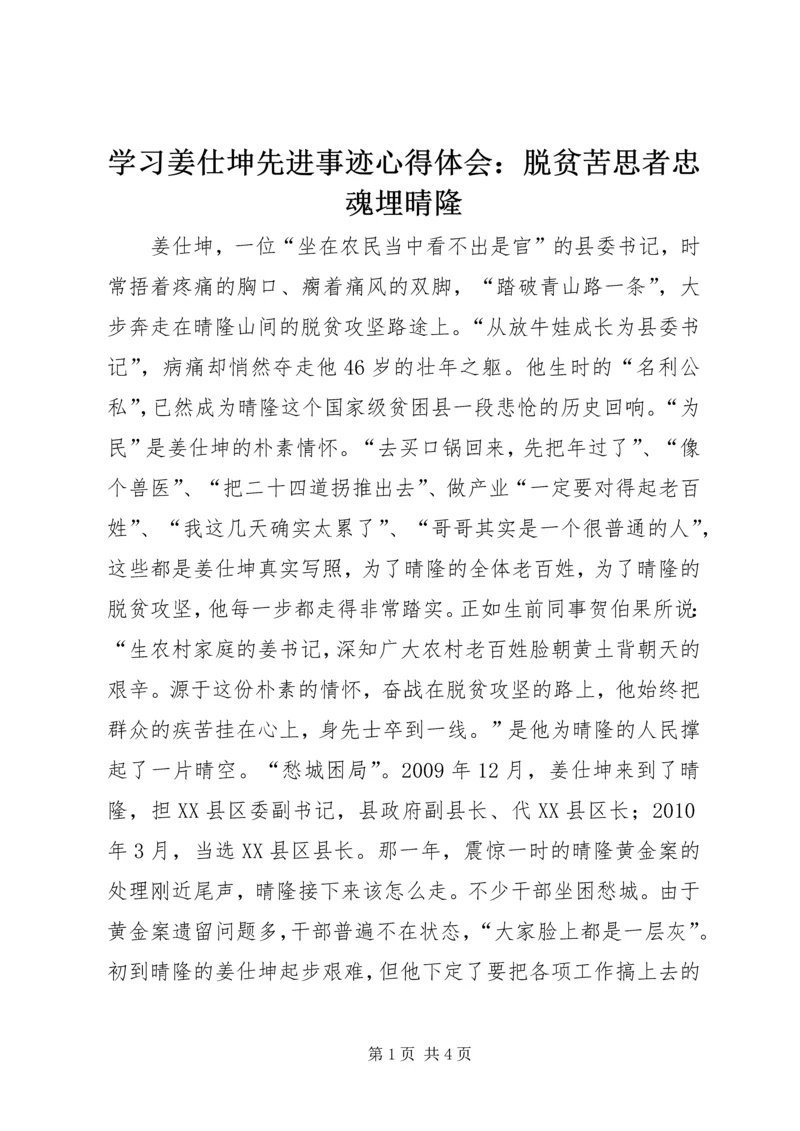 学习姜仕坤先进事迹心得体会：脱贫苦思者忠魂埋晴隆

姜仕坤，一位“坐在农民当中看不出是官”的县委书记，时常捂着疼痛的胸口、瘸着痛风的双脚，“踏破青山路一条”，大步奔走在晴隆山间的脱贫攻坚路途上。“从放牛娃成长为县委书记”，病痛却悄然夺走他46岁的壮年之躯。他生时的“名利公私”，已然成为晴隆这个国家级贫困县一段悲怆的历史回响。“为民”是姜仕坤的朴素情怀。“去买口锅回来，先把年过了”、“像个兽医”、“把二十四道拐推出去”、做产业“一定要对得起老百姓”、“我这几天确实太累了”、“哥哥其实是一个很普通的人”，这些都是姜仕坤真实写照，为了晴隆的全体老百姓，为了晴隆的脱贫攻坚，他每一步都走得非常踏实。正如生前同事贺伯果所说：“生农村家庭的姜书记，深知广大农村老百姓脸朝黄土背朝天的艰辛。源于这份朴素的情怀，奋战在脱贫攻坚的路上，他始终把群众的疾苦挂在心上，身先士卒到一线。”是他为晴隆的人民撑起了一片晴空。“愁城困局”。2009年12月，姜仕坤来到了晴隆，担XX县区委副书记，县政府副县长、代XX县区长；2010年3月，当选XX县区县长。那一年，震惊一时的晴隆黄金案的处理刚近尾声，晴隆接下来该怎么走。不少干部坐困愁城。由于黄金案遗留问题多，干部普遍不在状态，“大家脸上都是一层灰”。初到晴隆的姜仕坤起步艰难，但他下定了要把各项工作搞上去的

第1页 共4页